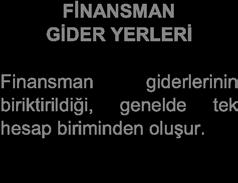 FİNANSMAN GİDER YERLERİ

Finansman giderlerinin biriktirildiği, genelde tek hesap biriminden oluşur.